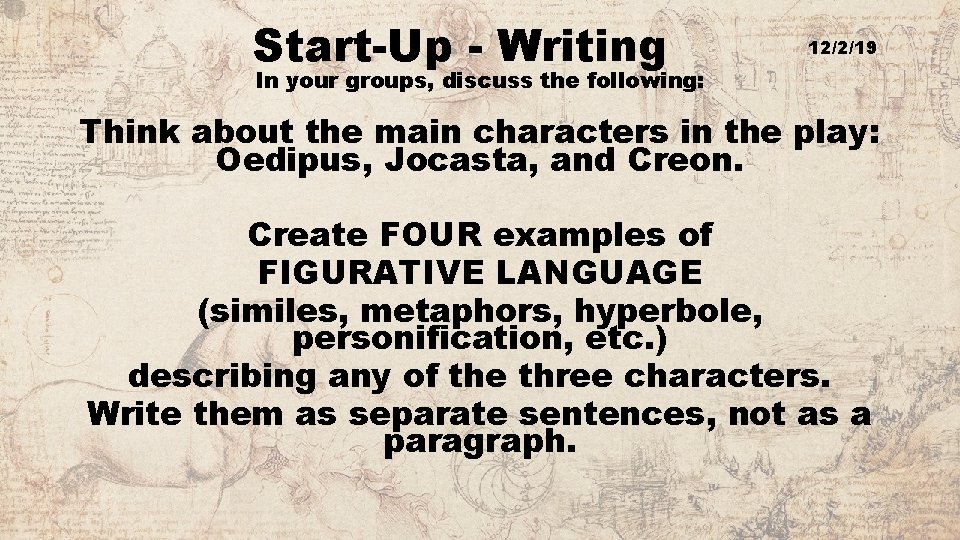 Start-Up - Writing

12/2/19

In your groups, discuss the following:

Think about the main characters in the play: Oedipus, Jocasta, and Creon.

Create FOUR examples of FIGURATIVE LANGUAGE (similes, metaphors, hyperbole, personification, etc.) describing any of the three characters. Write them as separate sentences, not as a paragraph.